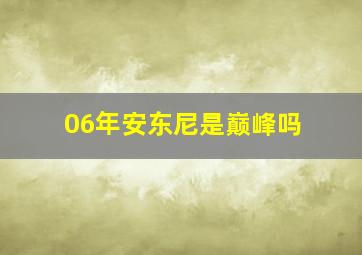 06年安东尼是巅峰吗